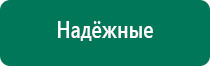 Надёжные